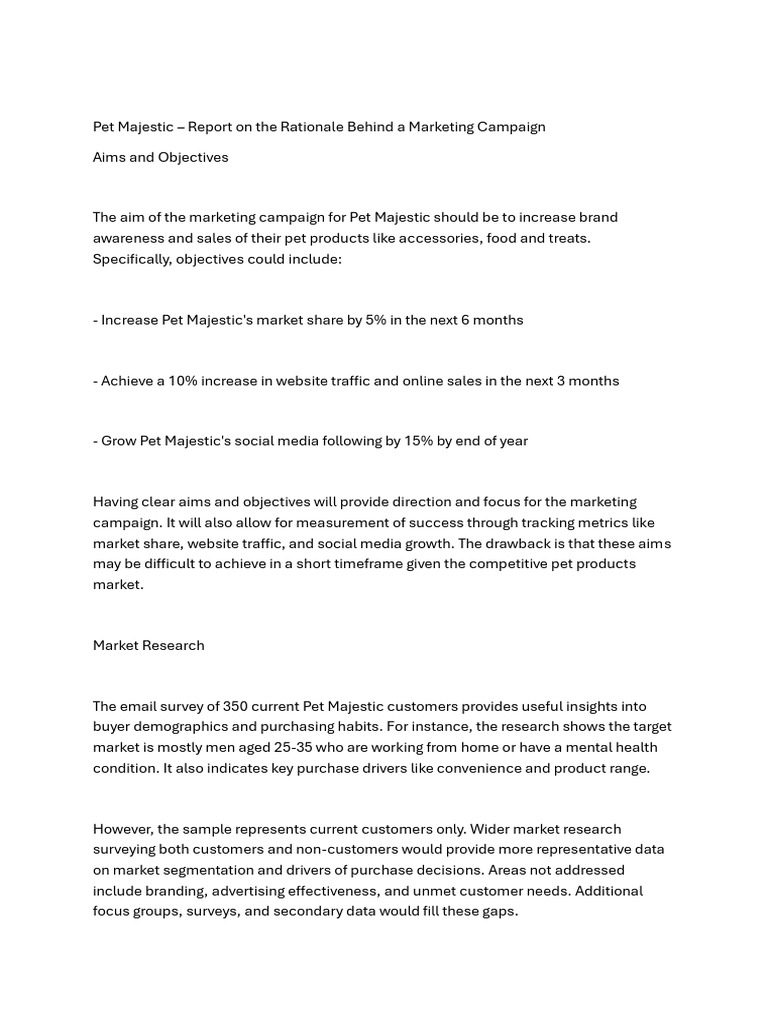 Pet Majestic – Report on the Rationale Behind a Marketing Campaign

Aims and Objectives

The aim of the marketing campaign for Pet Majestic should be to increase brand awareness and sales of their pet products like accessories, food and treats. Specifically, objectives could include:

- Increase Pet Majestic's market share by 5% in the next 6 months

- Achieve a 10% increase in website traffic and online sales in the next 3 months

- Grow Pet Majestic's social media following by 15% by end of year

Having clear aims and objectives will provide direction and focus for the marketing campaign. It will also allow for measurement of success through tracking metrics like market share, website traffic, and social media growth. The drawback is that these aims may be difficult to achieve in a short timeframe given the competitive pet products market.

Market Research

The email survey of 350 current Pet Majestic customers provides useful insights into buyer demographics and purchasing habits. For instance, the research shows the target market is mostly men aged 25-35 who are working from home or have a mental health condition. It also indicates key purchase drivers like convenience and product range.

However, the sample represents current customers only. Wider market research surveying both customers and non-customers would provide more representative data on market segmentation and drivers of purchase decisions. Areas not addressed include branding, advertising effectiveness, and unmet customer needs. Additional focus groups, surveys, and secondary data would fill these gaps.